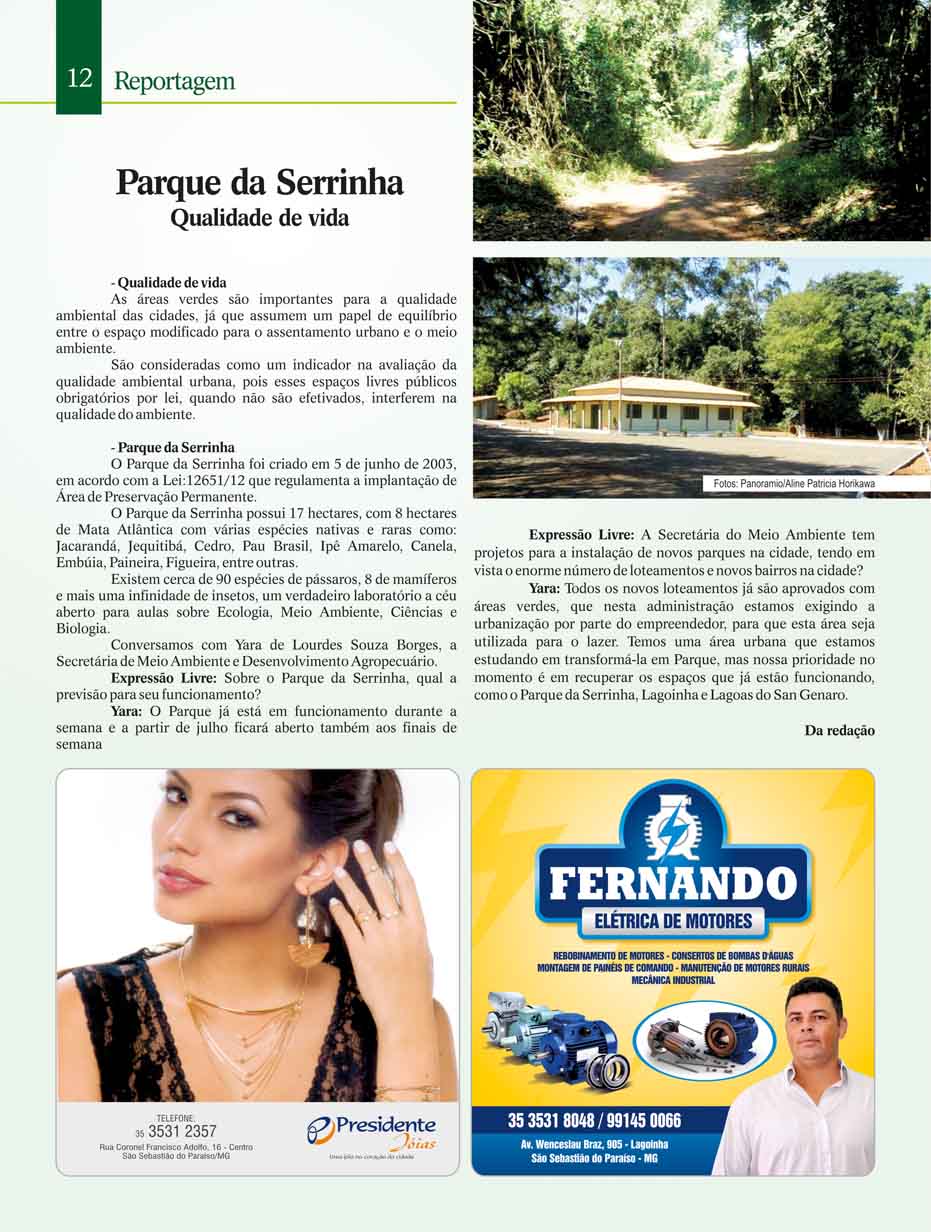 12 Reportagem

Parque da Serrinha
Qualidade de vida

- Qualidade de vida
As áreas verdes são importantes para a qualidade ambiental das cidades, já que assumem um papel de equilíbrio entre o espaço modificado para o assentamento urbano e o meio ambiente.
São consideradas como um indicador na avaliação da qualidade ambiental urbana, pois esses espaços livres públicos obrigatórios por lei, quando não são efetivados, interferem na qualidade do ambiente.

- Parque da Serrinha
O Parque da Serrinha foi criado em 5 de junho de 2003, em acordo com a Lei:12651/12 que regulamenta a implantação de Área de Preservação Permanente.
O Parque da Serrinha possui 17 hectares, com 8 hectares de Mata Atlântica com várias espécies nativas e raras como: Jacarandá, Jequitibá, Cedro, Pau Brasil, Ipê Amarelo, Canela, Embúia, Paineira, Figueira, entre outras.
Existem cerca de 90 espécies de pássaros, 8 de mamíferos e mais uma infinidade de insetos, um verdadeiro laboratório a céu aberto para aulas sobre Ecologia, Meio Ambiente, Ciências e Biologia.
Conversamos com Yara de Lourdes Souza Borges, a Secretária de Meio Ambiente e Desenvolvimento Agropecuário.
Expressão Livre: Sobre o Parque da Serrinha, qual a previsão para seu funcionamento?
Yara: O Parque já está em funcionamento durante a semana e a partir de julho ficará aberto também aos finais de semana

Fotos: Panoramio/Aline Patricia Horikawa

Expressão Livre: A Secretária do Meio Ambiente tem projetos para a instalação de novos parques na cidade, tendo em vista o enorme número de loteamentos e novos bairros na cidade?
Yara: Todos os novos loteamentos já são aprovados com áreas verdes, que nesta administração estamos exigindo a urbanização por parte do empreendedor, para que esta área seja utilizada para o lazer. Temos uma área urbana que estamos estudando em transformá-la em Parque, mas nossa prioridade no momento é em recuperar os espaços que já estão funcionando, como o Parque da Serrinha, Lagoinha e Lagoas do San Genaro.

Da redação

TELEFONE:
35 3531 2357
Rua Coronel Francisco Adolfo, 16 - Centro
São Sebastião do Paraíso/MG
Presidente Jóias
Uma jóia no coração da cidade

FERNANDO
ELÉTRICA DE MOTORES
REBOBINAMENTO DE MOTORES - CONSERTOS DE BOMBAS D'ÁGUAS
MONTAGEM DE PAINÉIS DE COMANDO - MANUTENÇÃO DE MOTORES RURAIS
MECÂNICA INDUSTRIAL
35 3531 8048 / 99145 0066
Av. Wenceslau Braz, 905 - Lagoinha
São Sebastião do Paraíso - MG